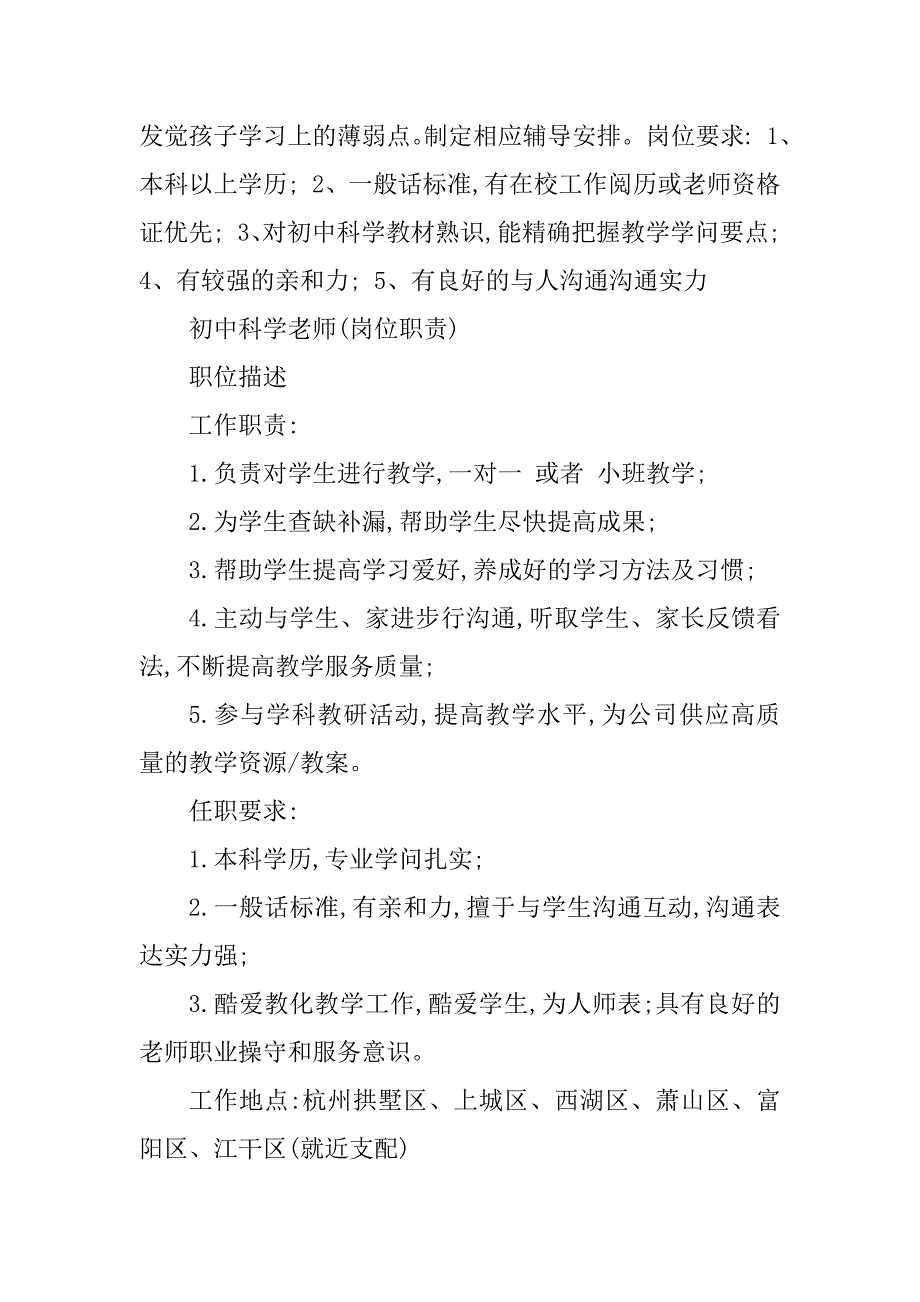 发觉孩子学习上的薄弱点。制定相应辅导安排。岗位要求：1、本科以上学历；2、一般话标准，有在校工作阅历或老师资格证优先；3、对初中科学教材熟识，能精确把握教学学问要点；4、有较强的亲和力；5、有良好的与人沟通沟通实力

初中科学老师(岗位职责)

职位描述

工作职责：

1.负责对学生进行教学，一对一 或者 小班教学；

2.为学生查缺补漏，帮助学生尽快提高成果；

3.帮助学生提高学习爱好，养成好的学习方法及习惯；

4.主动与学生、家进步行沟通，听取学生、家长反馈看法，不断提高教学服务质量；

5.参与学科教研活动，提高教学水平，为公司供应高质量的教学资源/教案。

任职要求：

1.本科学历，专业学问扎实；

2.一般话标准，有亲和力，擅于与学生沟通互动，沟通表达实力强；

3.酷爱教化教学工作，酷爱学生，为人师表；具有良好的老师职业操守和服务意识。

工作地点：杭州拱墅区、上城区、西湖区、萧山区、富阳区、江干区(就近支配)